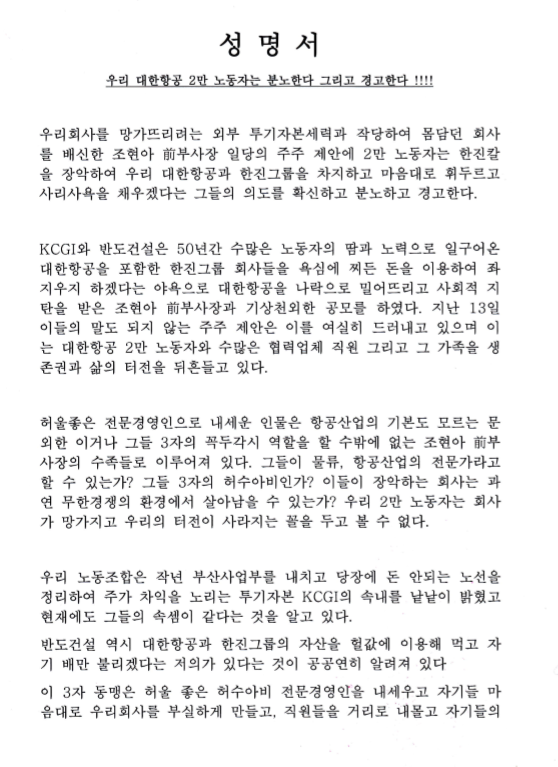 성 명 서

우리 대한항공 2만 노동자는 분노한다 그리고 경고한다 !!!!

우리회사를 망가뜨리려는 외부 투기자본세력과 작당하여 몸담던 회사를 배신한 조현아 前부사장 일당의 주주 제안에 2만 노동자는 한진칼을 장악하여 우리 대한항공과 한진그룹을 차지하고 마음대로 휘두르고 사리사욕을 채우겠다는 그들의 의도를 확신하고 분노하고 경고한다.

KCGI와 반도건설은 50년간 수많은 노동자의 땀과 노력으로 일구어온 대한항공을 포함한 한진그룹 회사들을 욕심에 찌든 돈을 이용하여 좌지우지 하겠다는 야욕으로 대한항공을 나락으로 밀어뜨리고 사회적 지탄을 받은 조현아 前부사장과 기상천외한 공모를 하였다. 지난 13일 이들의 말도 되지 않는 주주 제안은 이를 여실히 드러내고 있으며 이는 대한항공 2만 노동자와 수많은 협력업체 직원 그리고 그 가족을 생존권과 삶의 터전을 뒤흔들고 있다.

허울좋은 전문경영인으로 내세운 인물은 항공산업의 기본도 모르는 문외한 이거나 그들 3자의 꼭두각시 역할을 할 수밖에 없는 조현아 前부사장의 수족들로 이루어져 있다. 그들이 물류, 항공산업의 전문가라고 할 수 있는가? 그들 3자의 허수아비인가? 이들이 장악하는 회사는 과연 무한경쟁의 환경에서 살아남을 수 있는가? 우리 2만 노동자는 회사가 망가지고 우리의 터전이 사라지는 꼴을 두고 볼 수 없다.

우리 노동조합은 작년 부산사업부를 내치고 당장에 돈 안되는 노선을 정리하여 주가 차익을 노리는 투기자본 KCGI의 속내를 낱낱이 밝혔고 현재에도 그들의 속셈이 같다는 것을 알고 있다.

반도건설 역시 대한항공과 한진그룹의 자산을 헐값에 이용해 먹고 자기 배만 불리겠다는 저의가 있다는 것이 공공연히 알려져 있다

이 3자 동맹은 허울 좋은 허수아비 전문경영인을 내세우고 자기들 마음대로 우리회사를 부실하게 만들고, 직원들을 거리로 내몰고 자기들의